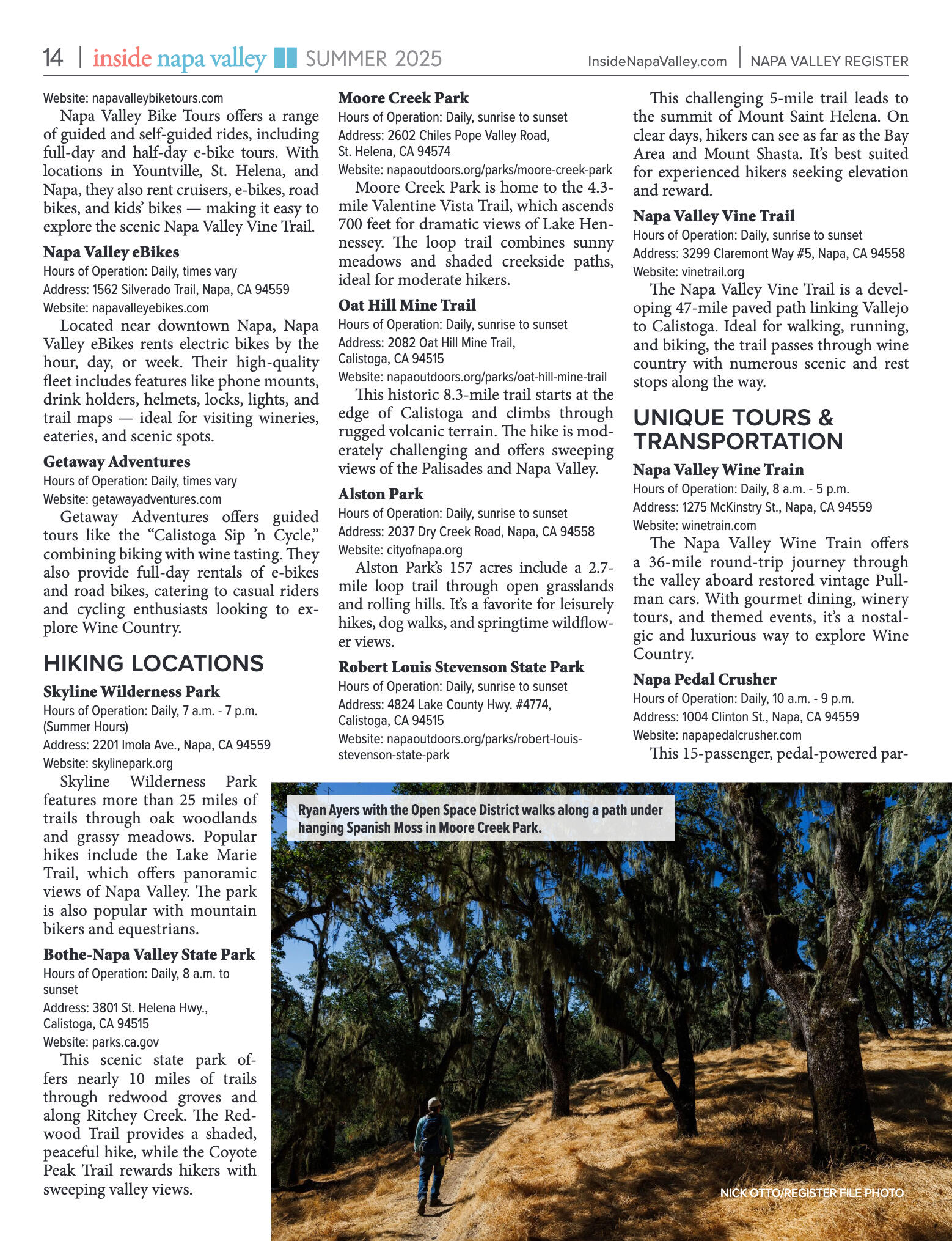 14 | inside napa valley SUMMER 2025

InsideNapaValley.com | NAPA VALLEY REGISTER

Website: napavalleybiketours.com

Napa Valley Bike Tours offers a range of guided and self-guided rides, including full-day and half-day e-bike tours. With locations in Yountville, St. Helena, and Napa, they also rent cruisers, e-bikes, road bikes, and kids' bikes — making it easy to explore the scenic Napa Valley Vine Trail.

Napa Valley eBikes
Hours of Operation: Daily, times vary
Address: 1562 Silverado Trail, Napa, CA 94559
Website: napavalleyebikes.com

Located near downtown Napa, Napa Valley eBikes rents electric bikes by the hour, day, or week. Their high-quality fleet includes features like phone mounts, drink holders, helmets, locks, lights, and trail maps — ideal for visiting wineries, eateries, and scenic spots.

Getaway Adventures
Hours of Operation: Daily, times vary
Website: getawayadventures.com

Getaway Adventures offers guided tours like the "Calistoga Sip 'n Cycle," combining biking with wine tasting. They also provide full-day rentals of e-bikes and road bikes, catering to casual riders and cycling enthusiasts looking to explore Wine Country.

HIKING LOCATIONS

Skyline Wilderness Park
Hours of Operation: Daily, 7 a.m. - 7 p.m. (Summer Hours)
Address: 2201 Imola Ave., Napa, CA 94559
Website: skylinepark.org

Skyline Wilderness Park features more than 25 miles of trails through oak woodlands and grassy meadows. Popular hikes include the Lake Marie Trail, which offers panoramic views of Napa Valley. The park is also popular with mountain bikers and equestrians.

Bothe-Napa Valley State Park
Hours of Operation: Daily, 8 a.m. to sunset
Address: 3801 St. Helena Hwy., Calistoga, CA 94515
Website: parks.ca.gov

This scenic state park offers nearly 10 miles of trails through redwood groves and along Ritchey Creek. The Redwood Trail provides a shaded, peaceful hike, while the Coyote Peak Trail rewards hikers with sweeping valley views.

Moore Creek Park
Hours of Operation: Daily, sunrise to sunset
Address: 2602 Chiles Pope Valley Road, St. Helena, CA 94574
Website: napaoutdoors.org/parks/moore-creek-park

Moore Creek Park is home to the 4.3-mile Valentine Vista Trail, which ascends 700 feet for dramatic views of Lake Hennessey. The loop trail combines sunny meadows and shaded creekside paths, ideal for moderate hikers.

Oat Hill Mine Trail
Hours of Operation: Daily, sunrise to sunset
Address: 2082 Oat Hill Mine Trail, Calistoga, CA 94515
Website: napaoutdoors.org/parks/oat-hill-mine-trail

This historic 8.3-mile trail starts at the edge of Calistoga and climbs through rugged volcanic terrain. The hike is moderately challenging and offers sweeping views of the Palisades and Napa Valley.

Alston Park
Hours of Operation: Daily, sunrise to sunset
Address: 2037 Dry Creek Road, Napa, CA 94558
Website: cityofnapa.org

Alston Park's 157 acres include a 2.7-mile loop trail through open grasslands and rolling hills. It's a favorite for leisurely hikes, dog walks, and springtime wildflower views.

Robert Louis Stevenson State Park
Hours of Operation: Daily, sunrise to sunset
Address: 4824 Lake County Hwy. #4774, Calistoga, CA 94515
Website: napaoutdoors.org/parks/robert-louis-stevenson-state-park

This challenging 5-mile trail leads to the summit of Mount Saint Helena. On clear days, hikers can see as far as the Bay Area and Mount Shasta. It's best suited for experienced hikers seeking elevation and reward.

Napa Valley Vine Trail
Hours of Operation: Daily, sunrise to sunset
Address: 3299 Claremont Way #5, Napa, CA 94558
Website: vinetrail.org

The Napa Valley Vine Trail is a developing 47-mile paved path linking Vallejo to Calistoga. Ideal for walking, running, and biking, the trail passes through wine country with numerous scenic and rest stops along the way.

UNIQUE TOURS & TRANSPORTATION

Napa Valley Wine Train
Hours of Operation: Daily, 8 a.m. - 5 p.m.
Address: 1275 McKinstry St., Napa, CA 94559
Website: winetrain.com

The Napa Valley Wine Train offers a 36-mile round-trip journey through the valley aboard restored vintage Pullman cars. With gourmet dining, winery tours, and themed events, it's a nostalgic and luxurious way to explore Wine Country.

Napa Pedal Crusher
Hours of Operation: Daily, 10 a.m. - 9 p.m.
Address: 1004 Clinton St., Napa, CA 94559
Website: napapedalcrusher.com

This 15-passenger, pedal-powered par-

Ryan Ayers with the Open Space District walks along a path under hanging Spanish Moss in Moore Creek Park.

NICK OTTO/REGISTER FILE PHOTO